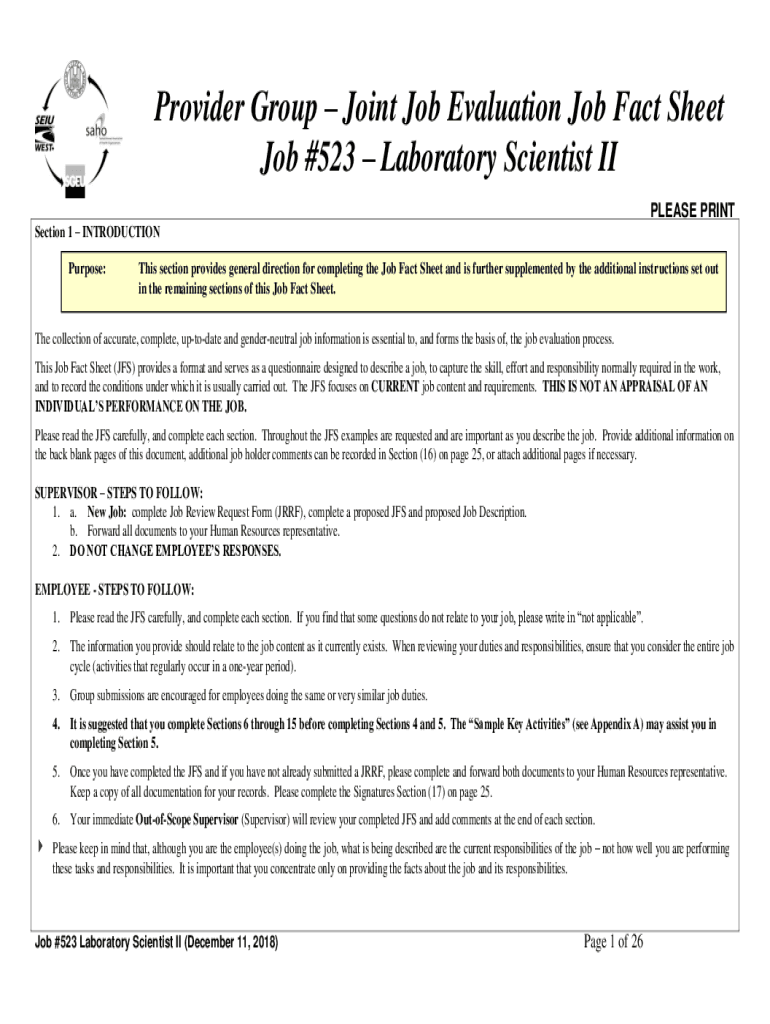 SEIU WEST saho

Provider Group – Joint Job Evaluation Job Fact Sheet
Job #523 – Laboratory Scientist II

PLEASE PRINT

Section 1 – INTRODUCTION

Purpose: This section provides general direction for completing the Job Fact Sheet and is further supplemented by the additional instructions set out in the remaining sections of this Job Fact Sheet.

The collection of accurate, complete, up-to-date and gender-neutral job information is essential to, and forms the basis of, the job evaluation process.

This Job Fact Sheet (JFS) provides a format and serves as a questionnaire designed to describe a job, to capture the skill, effort and responsibility normally required in the work, and to record the conditions under which it is usually carried out. The JFS focuses on CURRENT job content and requirements. THIS IS NOT AN APPRAISAL OF AN INDIVIDUAL'S PERFORMANCE ON THE JOB.

Please read the JFS carefully, and complete each section. Throughout the JFS examples are requested and are important as you describe the job. Provide additional information on the back blank pages of this document, additional job holder comments can be recorded in Section (16) on page 25, or attach additional pages if necessary.

SUPERVISOR – STEPS TO FOLLOW:
1. a. New Job: complete Job Review Request Form (JRRF), complete a proposed JFS and proposed Job Description.
b. Forward all documents to your Human Resources representative.
2. DO NOT CHANGE EMPLOYEE'S RESPONSES.

EMPLOYEE - STEPS TO FOLLOW:
1. Please read the JFS carefully, and complete each section. If you find that some questions do not relate to your job, please write in "not applicable".
2. The information you provide should relate to the job content as it currently exists. When reviewing your duties and responsibilities, ensure that you consider the entire job cycle (activities that regularly occur in a one-year period).
3. Group submissions are encouraged for employees doing the same or very similar job duties.
4. It is suggested that you complete Sections 6 through 15 before completing Sections 4 and 5. The "Sample Key Activities" (see Appendix A) may assist you in completing Section 5.
5. Once you have completed the JFS and if you have not already submitted a JRRF, please complete and forward both documents to your Human Resources representative. Keep a copy of all documentation for your records. Please complete the Signatures Section (17) on page 25.
6. Your immediate Out-of-Scope Supervisor (Supervisor) will review your completed JFS and add comments at the end of each section.

Please keep in mind that, although you are the employee(s) doing the job, what is being described are the current responsibilities of the job – not how well you are performing these tasks and responsibilities. It is important that you concentrate only on providing the facts about the job and its responsibilities.

Job #523 Laboratory Scientist II (December 11, 2018)    Page 1 of 26